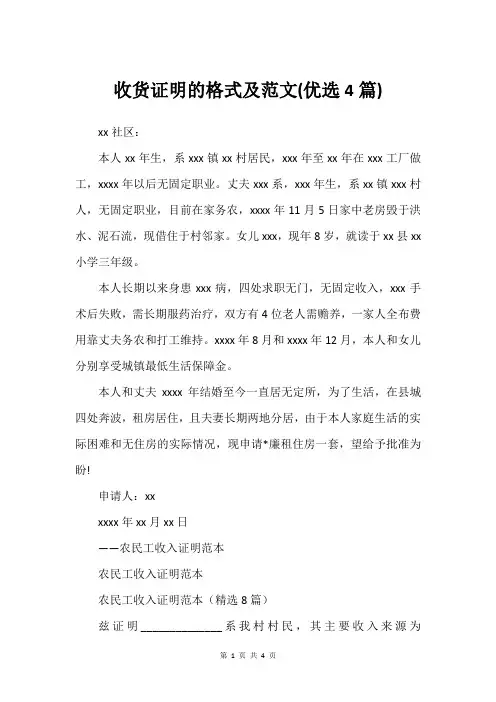 收货证明的格式及范文(优选 4 篇)

xx 社区：

本人 xx 年生，系 xxx 镇 xx 村居民，xxx 年至 xx 年在 xxx 工厂做工，xxxx 年以后无固定职业。丈夫 xxx 系，xxx 年生，系 xx 镇 xxx 村人，无固定职业，目前在家务农，xxxx 年 11 月 5 日家中老房毁于洪水、泥石流，现借住于村邻家。女儿 xxx，现年 8 岁，就读于 xx 县 xx 小学三年级。

本人长期以来身患 xxx 病，四处求职无门，无固定收入，xxx 手术后失败，需长期服药治疗，双方有 4 位老人需赡养，一家人全布费用靠丈夫务农和打工维持。xxxx 年 8 月和 xxxx 年 12 月，本人和女儿分别享受城镇最低生活保障金。

本人和丈夫 xxxx 年结婚至今一直居无定所，为了生活，在县城四处奔波，租房居住，且夫妻长期两地分居，由于本人家庭生活的实际困难和无住房的实际情况，现申请*廉租住房一套，望给予批准为盼!

申请人：xx

xxxx 年 xx 月 xx 日

——农民工收入证明范本

农民工收入证明范本

农民工收入证明范本（精选 8 篇）

兹证明______________系我村村民，其主要收入来源为

第 1 页 共 4 页